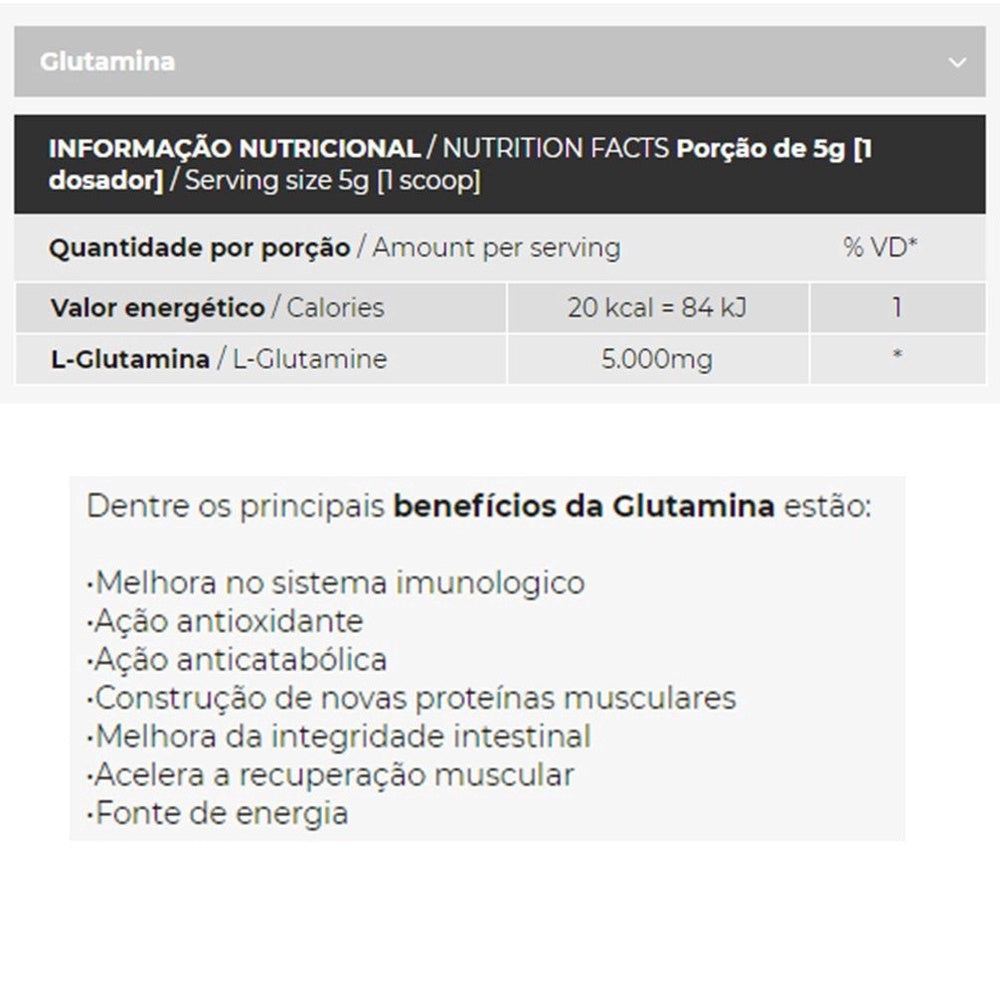 Glutamina

INFORMAÇÃO NUTRICIONAL / NUTRITION FACTS Porção de 5g [1 dosador] / Serving size 5g [1 scoop]

| Quantidade por porção / Amount per serving | | % VD* |
|---|---|---|
| Valor energético / Calories | 20 kcal = 84 kJ | 1 |
| L-Glutamina / L-Glutamine | 5.000mg | * |

Dentre os principais benefícios da Glutamina estão:

·Melhora no sistema imunologico
·Ação antioxidante
·Ação anticatabólica
·Construção de novas proteínas musculares
·Melhora da integridade intestinal
·Acelera a recuperação muscular
·Fonte de energia